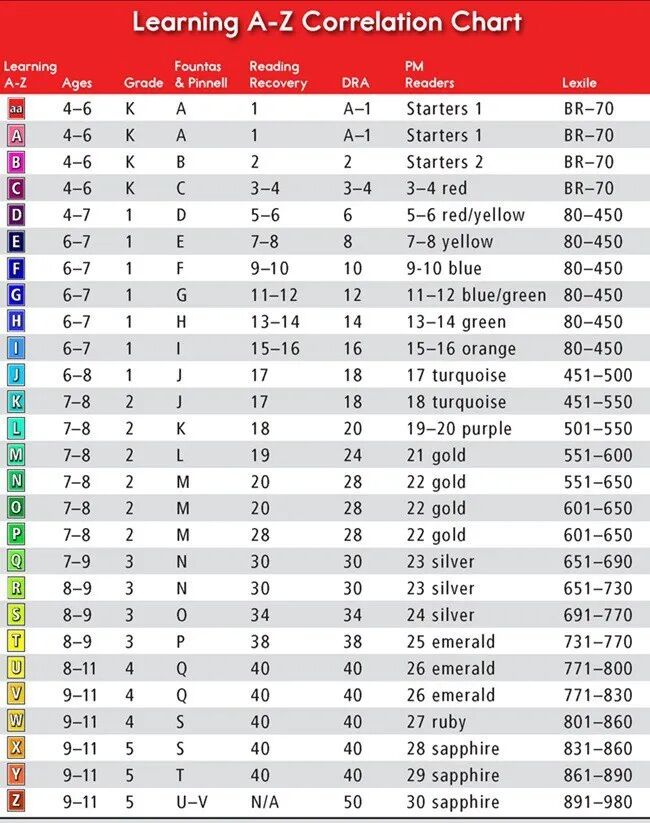 Learning A-Z Correlation Chart

| Learning A-Z | Ages | Grade | Fountas & Pinnell | Reading Recovery | DRA | PM Readers | Lexile |
|---|---|---|---|---|---|---|---|
| aa | 4–6 | K | A | 1 | A–1 | Starters 1 | BR–70 |
| A | 4–6 | K | A | 1 | A–1 | Starters 1 | BR–70 |
| B | 4–6 | K | B | 2 | 2 | Starters 2 | BR–70 |
| C | 4–6 | K | C | 3–4 | 3–4 | 3–4 red | BR–70 |
| D | 4–7 | 1 | D | 5–6 | 6 | 5–6 red/yellow | 80–450 |
| E | 6–7 | 1 | E | 7–8 | 8 | 7–8 yellow | 80–450 |
| F | 6–7 | 1 | F | 9–10 | 10 | 9-10 blue | 80–450 |
| G | 6–7 | 1 | G | 11–12 | 12 | 11–12 blue/green | 80–450 |
| H | 6–7 | 1 | H | 13–14 | 14 | 13–14 green | 80–450 |
| I | 6–7 | 1 | I | 15–16 | 16 | 15–16 orange | 80–450 |
| J | 6–8 | 1 | J | 17 | 18 | 17 turquoise | 451–500 |
| K | 7–8 | 2 | J | 17 | 18 | 18 turquoise | 451–550 |
| L | 7–8 | 2 | K | 18 | 20 | 19–20 purple | 501–550 |
| M | 7–8 | 2 | L | 19 | 24 | 21 gold | 551–600 |
| N | 7–8 | 2 | M | 20 | 28 | 22 gold | 551–650 |
| O | 7–8 | 2 | M | 20 | 28 | 22 gold | 601–650 |
| P | 7–8 | 2 | M | 28 | 28 | 22 gold | 601–650 |
| Q | 7–9 | 3 | N | 30 | 30 | 23 silver | 651–690 |
| R | 8–9 | 3 | N | 30 | 30 | 23 silver | 651–730 |
| S | 8–9 | 3 | O | 34 | 34 | 24 silver | 691–770 |
| T | 8–9 | 3 | P | 38 | 38 | 25 emerald | 731–770 |
| U | 8–11 | 4 | Q | 40 | 40 | 26 emerald | 771–800 |
| V | 9–11 | 4 | Q | 40 | 40 | 26 emerald | 771–830 |
| W | 9–11 | 4 | S | 40 | 40 | 27 ruby | 801–860 |
| X | 9–11 | 5 | S | 40 | 40 | 28 sapphire | 831–860 |
| Y | 9–11 | 5 | T | 40 | 40 | 29 sapphire | 861–890 |
| Z | 9–11 | 5 | U–V | N/A | 50 | 30 sapphire | 891–980 |